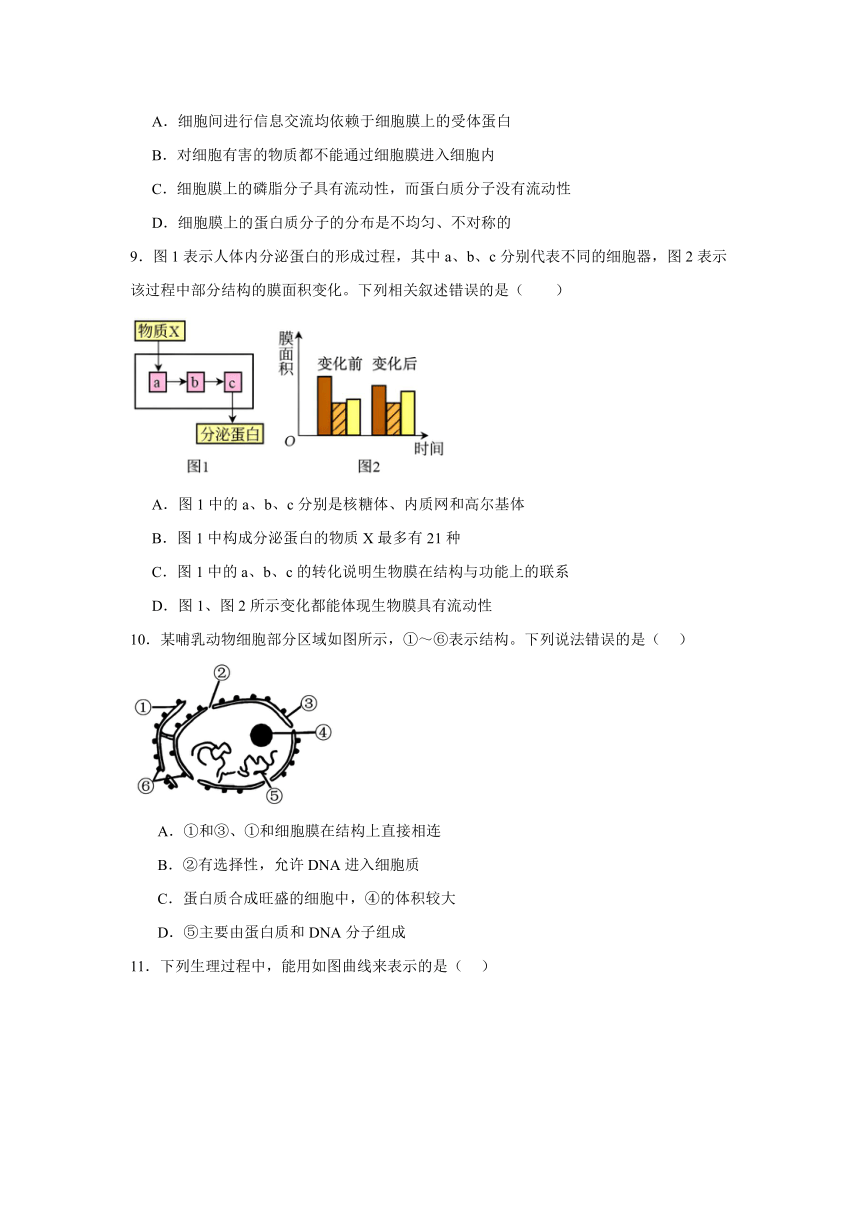 A．细胞间进行信息交流均依赖于细胞膜上的受体蛋白

B．对细胞有害的物质都不能通过细胞膜进入细胞内

C．细胞膜上的磷脂分子具有流动性，而蛋白质分子没有流动性

D．细胞膜上的蛋白质分子的分布是不均匀、不对称的

9．图 1 表示人体内分泌蛋白的形成过程，其中 a、b、c 分别代表不同的细胞器，图 2 表示该过程中部分结构的膜面积变化。下列相关叙述错误的是（　　）

物质X

a　b　c

分泌蛋白

图1

膜面积

变化前　变化后

O　时间

图2

A．图 1 中的 a、b、c 分别是核糖体、内质网和高尔基体

B．图 1 中构成分泌蛋白的物质 X 最多有 21 种

C．图 1 中的 a、b、c 的转化说明生物膜在结构与功能上的联系

D．图 1、图 2 所示变化都能体现生物膜具有流动性

10．某哺乳动物细胞部分区域如图所示，①~⑥表示结构。下列说法错误的是（　）

①　②　③　④　⑤　⑥

A．①和③、①和细胞膜在结构上直接相连

B．②有选择性，允许 DNA 进入细胞质

C．蛋白质合成旺盛的细胞中，④的体积较大

D．⑤主要由蛋白质和 DNA 分子组成

11．下列生理过程中，能用如图曲线来表示的是（　）